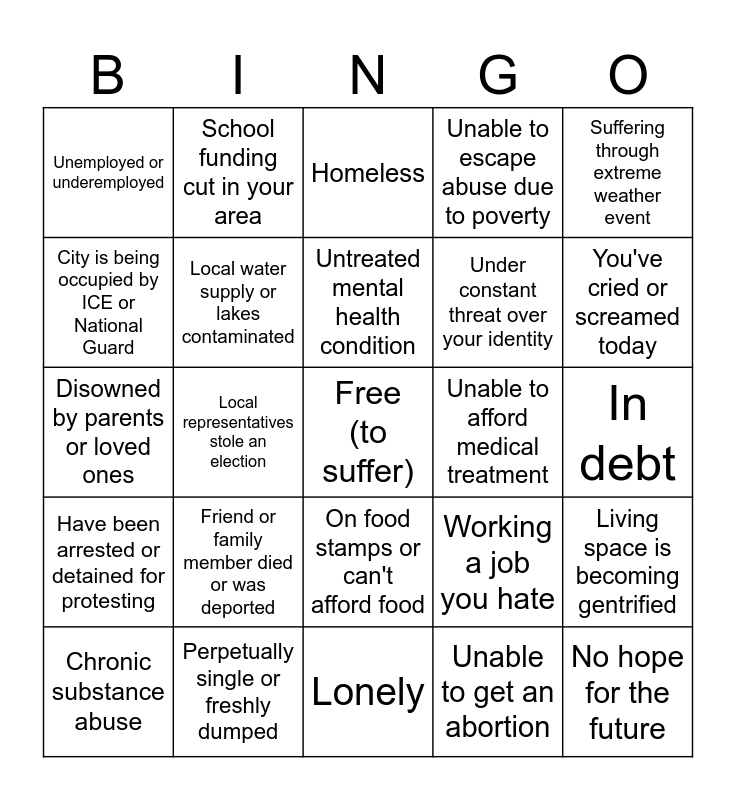 | B | I | N | G | O |
|---|---|---|---|---|
| Unemployed or underemployed | School funding cut in your area | Homeless | Unable to escape abuse due to poverty | Suffering through extreme weather event |
| City is being occupied by ICE or National Guard | Local water supply or lakes contaminated | Untreated mental health condition | Under constant threat over your identity | You've cried or screamed today |
| Disowned by parents or loved ones | Local representatives stole an election | Free (to suffer) | Unable to afford medical treatment | In debt |
| Have been arrested or detained for protesting | Friend or family member died or was deported | On food stamps or can't afford food | Working a job you hate | Living space is becoming gentrified |
| Chronic substance abuse | Perpetually single or freshly dumped | Lonely | Unable to get an abortion | No hope for the future |